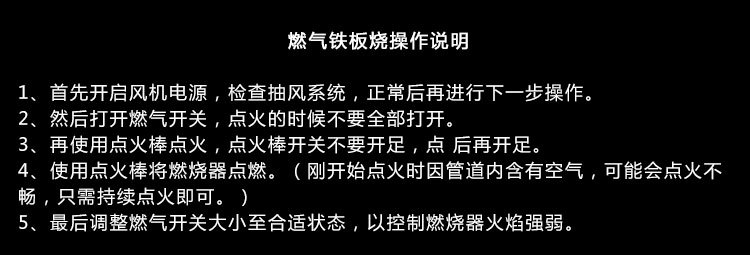 燃气铁板烧操作说明

1、首先开启风机电源，检查抽风系统，正常后再进行下一步操作。
2、然后打开燃气开关，点火的时候不要全部打开。
3、再使用点火棒点火，点火棒开关不要开足，点 后再开足。
4、使用点火棒将燃烧器点燃。（刚开始点火时因管道内含有空气，可能会点火不畅，只需持续点火即可。）
5、最后调整燃气开关大小至合适状态，以控制燃烧器火焰强弱。